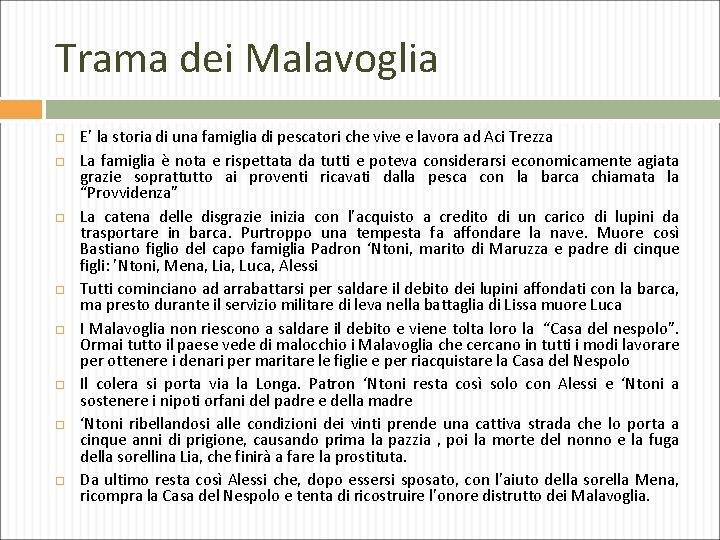 Trama dei Malavoglia

□ E' la storia di una famiglia di pescatori che vive e lavora ad Aci Trezza

□ La famiglia è nota e rispettata da tutti e poteva considerarsi economicamente agiata grazie soprattutto ai proventi ricavati dalla pesca con la barca chiamata la "Provvidenza"

□ La catena delle disgrazie inizia con l'acquisto a credito di un carico di lupini da trasportare in barca. Purtroppo una tempesta fa affondare la nave. Muore così Bastiano figlio del capo famiglia Padron 'Ntoni, marito di Maruzza e padre di cinque figli: 'Ntoni, Mena, Lia, Luca, Alessi

□ Tutti cominciano ad arrabattarsi per saldare il debito dei lupini affondati con la barca, ma presto durante il servizio militare di leva nella battaglia di Lissa muore Luca

□ I Malavoglia non riescono a saldare il debito e viene tolta loro la "Casa del nespolo". Ormai tutto il paese vede di malocchio i Malavoglia che cercano in tutti i modi lavorare per ottenere i denari per maritare le figlie e per riacquistare la Casa del Nespolo

□ Il colera si porta via la Longa. Patron 'Ntoni resta così solo con Alessi e 'Ntoni a sostenere i nipoti orfani del padre e della madre

□ 'Ntoni ribellandosi alle condizioni dei vinti prende una cattiva strada che lo porta a cinque anni di prigione, causando prima la pazzia , poi la morte del nonno e la fuga della sorellina Lia, che finirà a fare la prostituta.

□ Da ultimo resta così Alessi che, dopo essersi sposato, con l'aiuto della sorella Mena, ricompra la Casa del Nespolo e tenta di ricostruire l'onore distrutto dei Malavoglia.